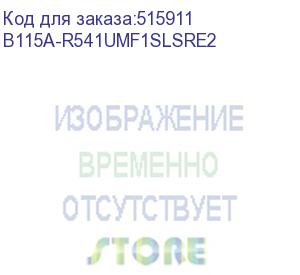 Код для заказа:515911
B115A-R541UMF1SLSRE2

ИЗОБРАЖЕНИЕ
ВРЕМЕННО
ОТСУТСТВУЕТ
STORE